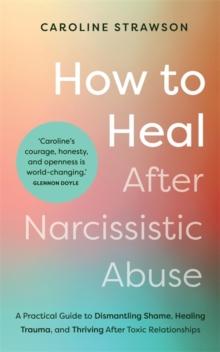 CAROLINE STRAWSON

How to Heal After Narcissistic Abuse

'Caroline's courage, honesty, and openness is world-changing.'
GLENNON DOYLE

A Practical Guide to Dismantling Shame, Healing Trauma, and Thriving After Toxic Relationships